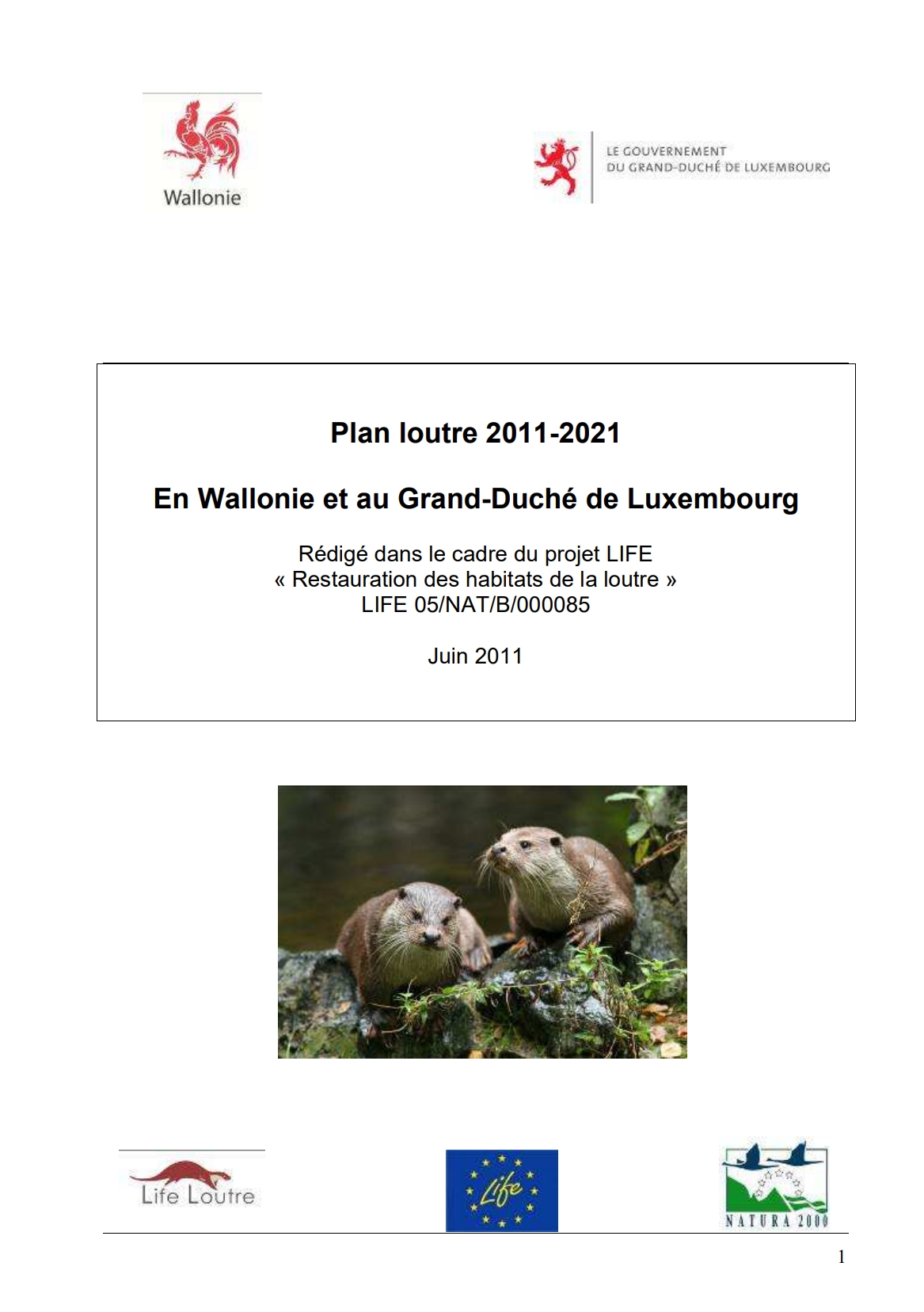 Wallonie

LE GOUVERNEMENT
DU GRAND-DUCHÉ DE LUXEMBOURG

Plan loutre 2011-2021

En Wallonie et au Grand-Duché de Luxembourg

Rédigé dans le cadre du projet LIFE
« Restauration des habitats de la loutre »
LIFE 05/NAT/B/000085

Juin 2011

Life Loutre

Life

NATURA 2000

1